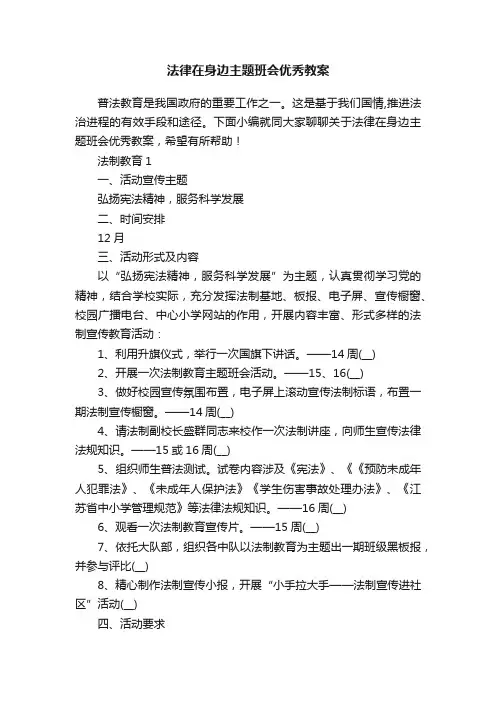 法律在身边主题班会优秀教案

普法教育是我国政府的重要工作之一。这是基于我们国情,推进法治进程的有效手段和途径。下面小编就同大家聊聊关于法律在身边主题班会优秀教案，希望有所帮助！

法制教育 1

一、活动宣传主题

弘扬宪法精神，服务科学发展

二、时间安排

12 月

三、活动形式及内容

以“弘扬宪法精神，服务科学发展”为主题，认真贯彻学习党的精神，结合学校实际，充分发挥法制基地、板报、电子屏、宣传橱窗、校园广播电台、中心小学网站的作用，开展内容丰富、形式多样的法制宣传教育活动：

1、利用升旗仪式，举行一次国旗下讲话。——14 周(__)

2、开展一次法制教育主题班会活动。——15、16(__)

3、做好校园宣传氛围布置，电子屏上滚动宣传法制标语，布置一期法制宣传橱窗。——14 周(__)

4、请法制副校长盛群同志来校作一次法制讲座，向师生宣传法律法规知识。——15 或 16 周(__)

5、组织师生普法测试。试卷内容涉及《宪法》、《《预防未成年人犯罪法》、《未成年人保护法》《学生伤害事故处理办法》、《江苏省中小学管理规范》等法律法规知识。——16 周(__)

6、观看一次法制教育宣传片。——15 周(__)

7、依托大队部，组织各中队以法制教育为主题出一期班级黑板报，并参与评比(__)

8、精心制作法制宣传小报，开展“小手拉大手——法制宣传进社区”活动(__)

四、活动要求